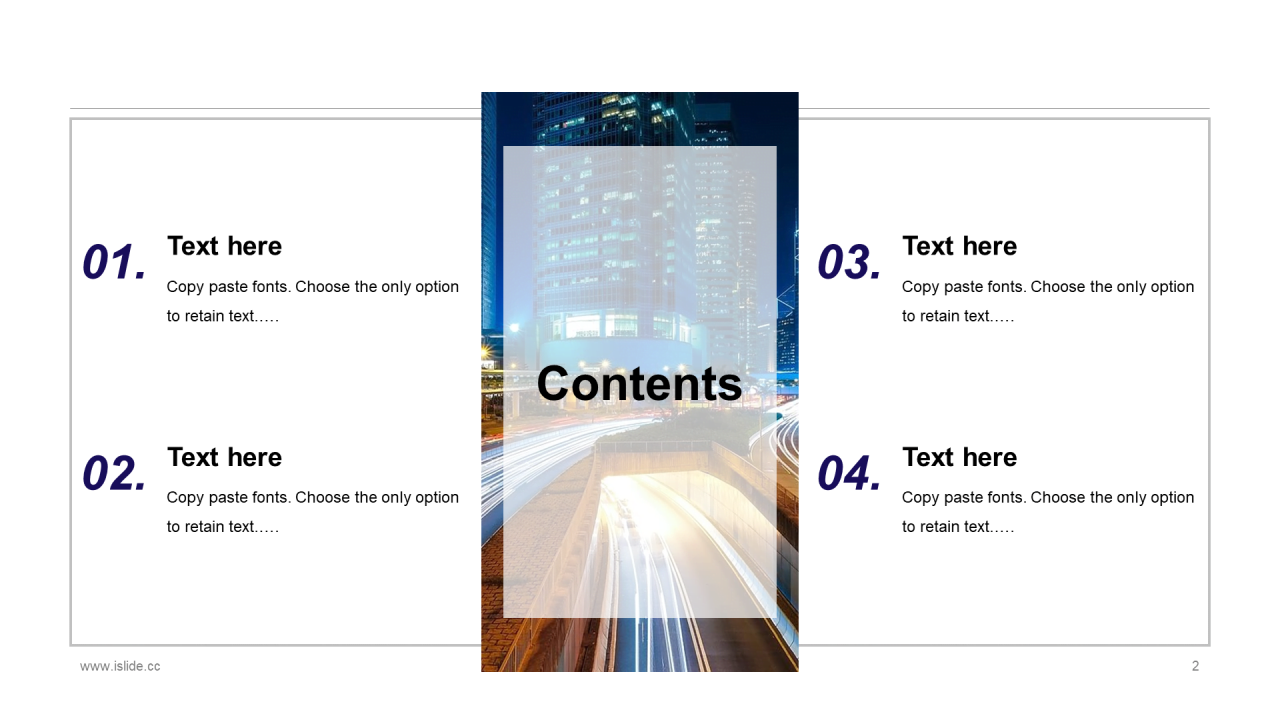 01.

Text here

Copy paste fonts. Choose the only option to retain text.….

02.

Text here

Copy paste fonts. Choose the only option to retain text.….

Contents

03.

Text here

Copy paste fonts. Choose the only option to retain text.….

04.

Text here

Copy paste fonts. Choose the only option to retain text.….

www.islide.cc

2